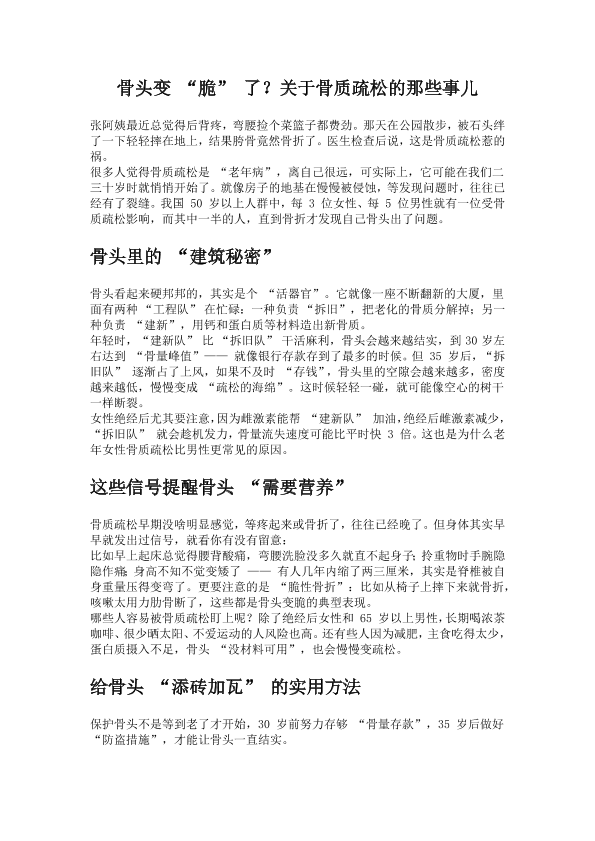 骨头变 “脆” 了？关于骨质疏松的那些事儿

张阿姨最近总觉得后背疼，弯腰捡个菜篮子都费劲。那天在公园散步，被石头绊了一下轻轻摔在地上，结果胯骨竟然骨折了。医生检查后说，这是骨质疏松惹的祸。

很多人觉得骨质疏松是 “老年病”，离自己很远，可实际上，它可能在我们二三十岁时就悄悄开始了。就像房子的地基在慢慢被侵蚀，等发现问题时，往往已经有了裂缝。我国 50 岁以上人群中，每 3 位女性、每 5 位男性就有一位受骨质疏松影响，而其中一半的人，直到骨折才发现自己骨头出了问题。

骨头里的 “建筑秘密”

骨头看起来硬邦邦的，其实是个 “活器官”。它就像一座不断翻新的大厦，里面有两种 “工程队” 在忙碌：一种负责 “拆旧”，把老化的骨质分解掉；另一种负责 “建新”，用钙和蛋白质等材料造出新骨质。

年轻时，“建新队” 比 “拆旧队” 干活麻利，骨头会越来越结实，到 30 岁左右达到 “骨量峰值”—— 就像银行存款存到了最多的时候。但 35 岁后，“拆旧队” 逐渐占了上风，如果不及时 “存钱”，骨头里的空隙会越来越多，密度越来越低，慢慢变成 “疏松的海绵”。这时候轻轻一碰，就可能像空心的树干一样断裂。

女性绝经后尤其要注意，因为雌激素能帮 “建新队” 加油，绝经后雌激素减少，“拆旧队” 就会趁机发力，骨量流失速度可能比平时快 3 倍。这也是为什么老年女性骨质疏松比男性更常见的原因。

这些信号提醒骨头 “需要营养”

骨质疏松早期没啥明显感觉，等疼起来或骨折了，往往已经晚了。但身体其实早早就发出过信号，就看你有没有留意：

比如早上起床总觉得腰背酸痛，弯腰洗脸没多久就直不起身子；拎重物时手腕隐隐作痛；身高不知不觉变矮了 —— 有人几年内缩了两三厘米，其实是脊椎被自身重量压得变弯了。更要注意的是 “脆性骨折”：比如从椅子上摔下来就骨折，咳嗽太用力肋骨断了，这些都是骨头变脆的典型表现。

哪些人容易被骨质疏松盯上呢？除了绝经后女性和 65 岁以上男性，长期喝浓茶咖啡、很少晒太阳、不爱运动的人风险也高。还有些人因为减肥，主食吃得太少，蛋白质摄入不足，骨头 “没材料可用”，也会慢慢变疏松。

给骨头 “添砖加瓦” 的实用方法

保护骨头不是等到老了才开始，30 岁前努力存够 “骨量存款”，35 岁后做好 “防盗措施”，才能让骨头一直结实。